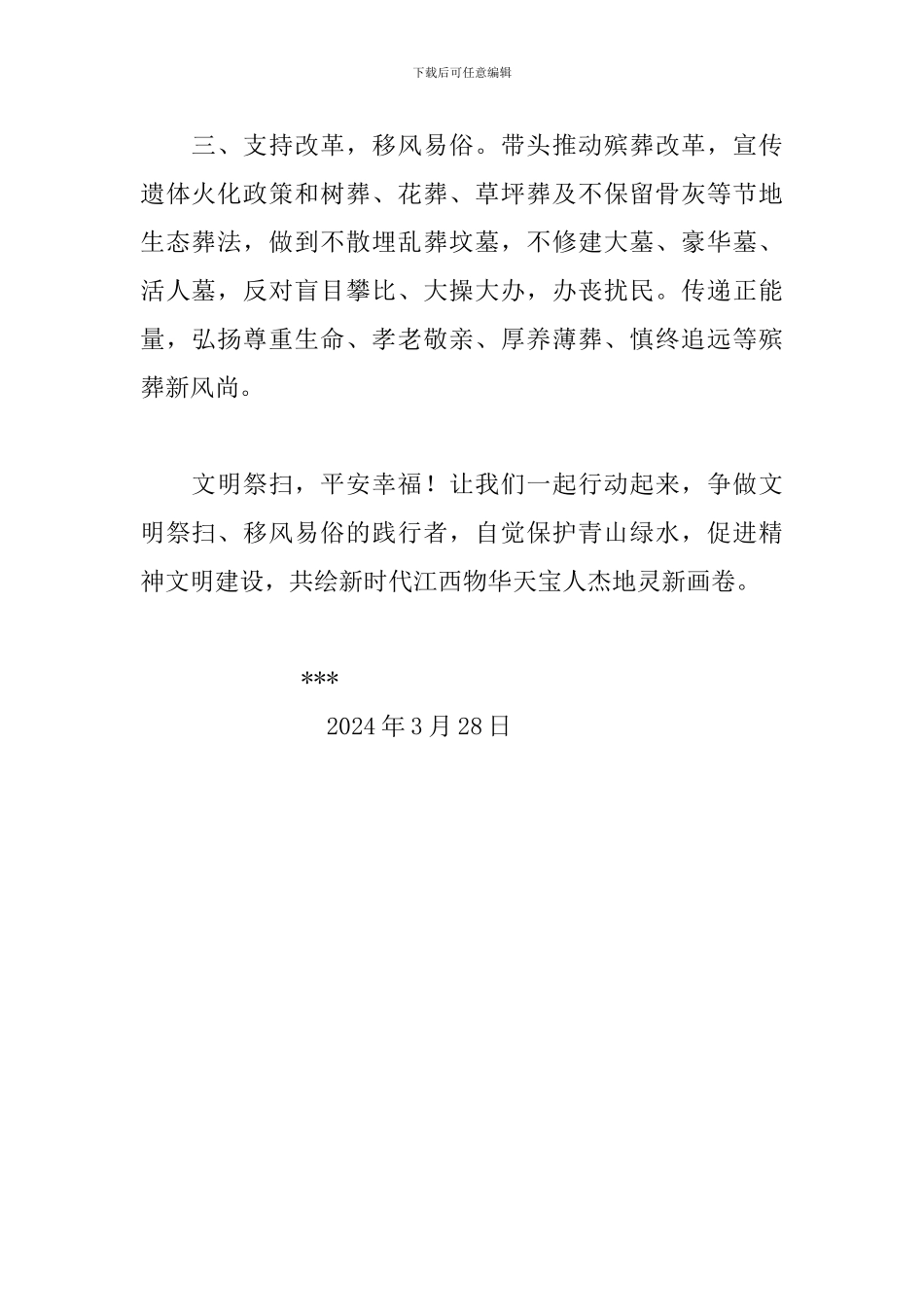 下载后可任意编辑

三、支持改革，移风易俗。带头推动殡葬改革，宣传遗体火化政策和树葬、花葬、草坪葬及不保留骨灰等节地生态葬法，做到不散埋乱葬坟墓，不修建大墓、豪华墓、活人墓，反对盲目攀比、大操大办，办丧扰民。传递正能量，弘扬尊重生命、孝老敬亲、厚养薄葬、慎终追远等殡葬新风尚。

文明祭扫，平安幸福！让我们一起行动起来，争做文明祭扫、移风易俗的践行者，自觉保护青山绿水，促进精神文明建设，共绘新时代江西物华天宝人杰地灵新画卷。

***

2024 年 3 月 28 日